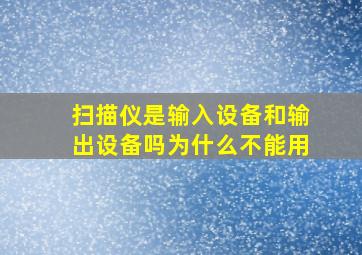 扫描仪是输入设备和输出设备吗为什么不能用